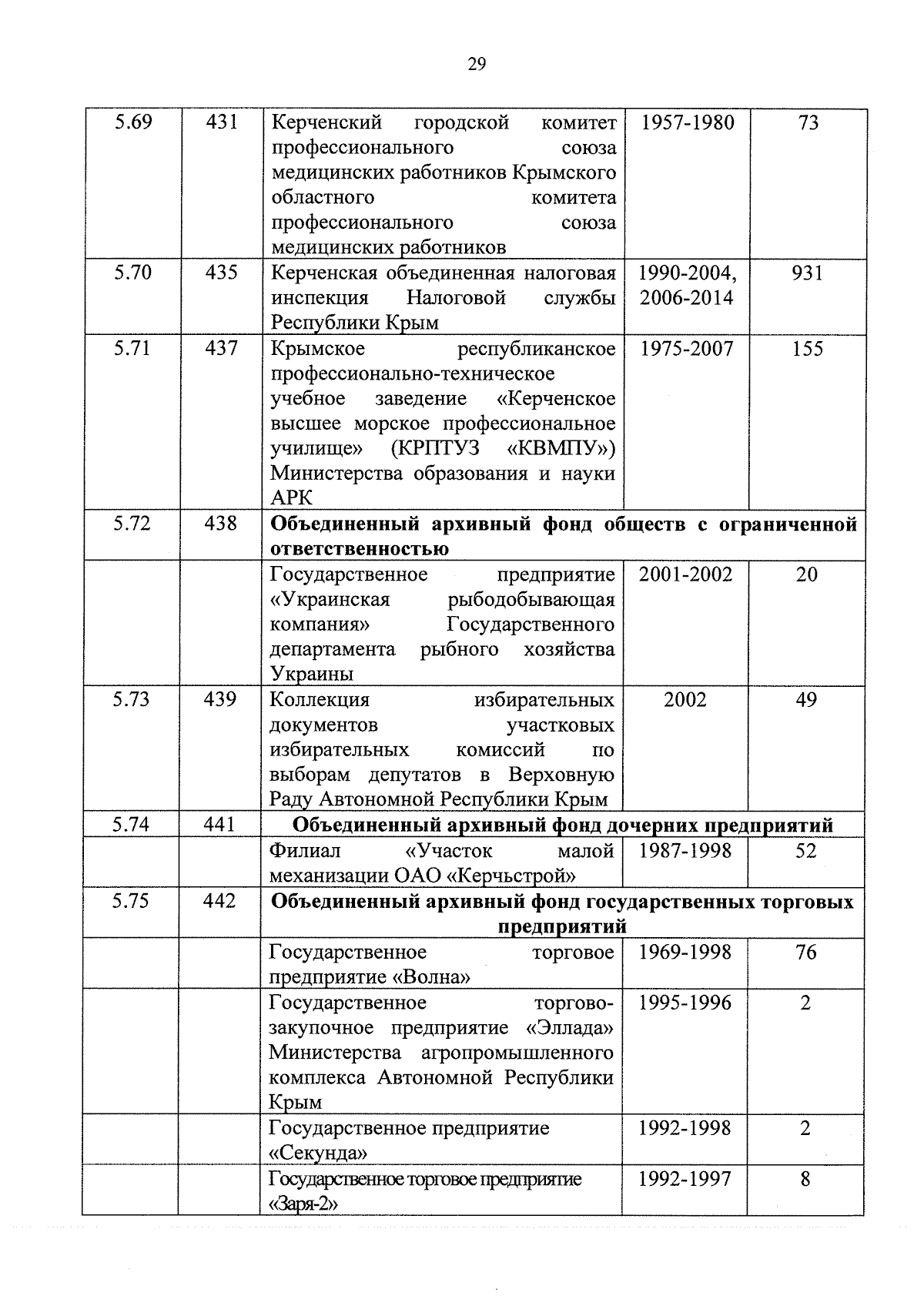 29

| | | | | |
|---|---|---|---|---|
| 5.69 | 431 | Керченский городской комитет профессионального союза медицинских работников Крымского областного комитета профессионального союза медицинских работников | 1957-1980 | 73 |
| 5.70 | 435 | Керченская объединенная налоговая инспекция Налоговой службы Республики Крым | 1990-2004, 2006-2014 | 931 |
| 5.71 | 437 | Крымское республиканское профессионально-техническое учебное заведение «Керченское высшее морское профессиональное училище» (КРПТУЗ «КВМПУ») Министерства образования и науки АРК | 1975-2007 | 155 |
| 5.72 | 438 | **Объединенный архивный фонд обществ с ограниченной ответственностью** | | |
| | | Государственное предприятие «Украинская рыбодобывающая компания» Государственного департамента рыбного хозяйства Украины | 2001-2002 | 20 |
| 5.73 | 439 | Коллекция избирательных документов участковых избирательных комиссий по выборам депутатов в Верховную Раду Автономной Республики Крым | 2002 | 49 |
| 5.74 | 441 | **Объединенный архивный фонд дочерних предприятий** | | |
| | | Филиал «Участок малой механизации ОАО «Керчьстрой» | 1987-1998 | 52 |
| 5.75 | 442 | **Объединенный архивный фонд государственных торговых предприятий** | | |
| | | Государственное торговое предприятие «Волна» | 1969-1998 | 76 |
| | | Государственное торгово-закупочное предприятие «Эллада» Министерства агропромышленного комплекса Автономной Республики Крым | 1995-1996 | 2 |
| | | Государственное предприятие «Секунда» | 1992-1998 | 2 |
| | | Государственное торговое предприятие «Заря-2» | 1992-1997 | 8 |